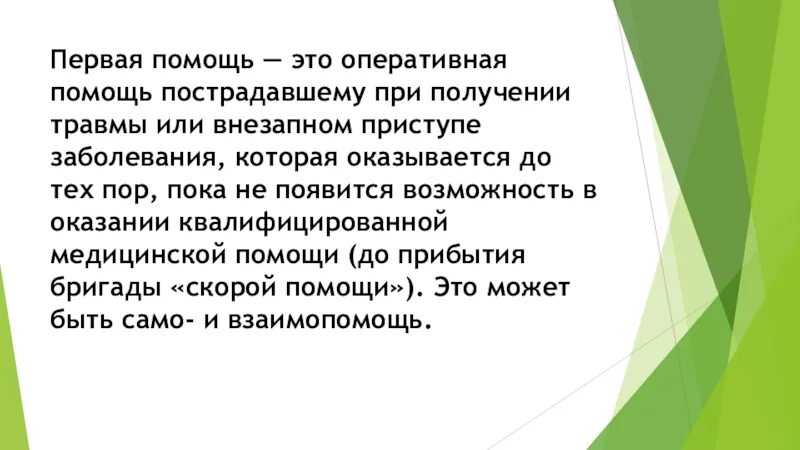 Первая помощь — это оперативная помощь пострадавшему при получении травмы или внезапном приступе заболевания, которая оказывается до тех пор, пока не появится возможность в оказании квалифицированной медицинской помощи (до прибытия бригады «скорой помощи»). Это может быть само- и взаимопомощь.